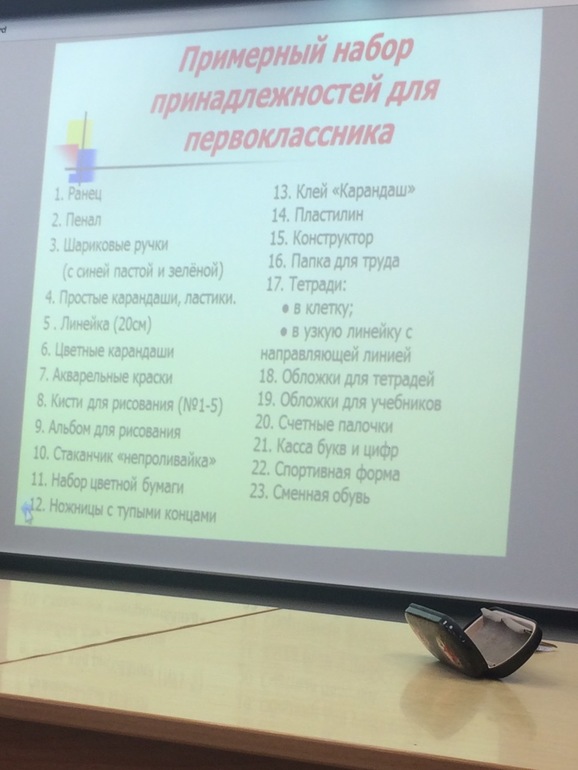 Примерный набор принадлежностей для первоклассника

1. Ранец
2. Пенал
3. Шариковые ручки
(с синей пастой и зелёной)
4. Простые карандаши, ластики.
5 . Линейка (20см)
6. Цветные карандаши
7. Акварельные краски
8. Кисти для рисования (№1-5)
9. Альбом для рисования
10. Стаканчик «непроливайка»
11. Набор цветной бумаги
12. Ножницы с тупыми концами

13. Клей «Карандаш»
14. Пластилин
15. Конструктор
16. Папка для труда
17. Тетради:
• в клетку;
• в узкую линейку с направляющей линией
18. Обложки для тетрадей
19. Обложки для учебников
20. Счетные палочки
21. Касса букв и цифр
22. Спортивная форма
23. Сменная обувь